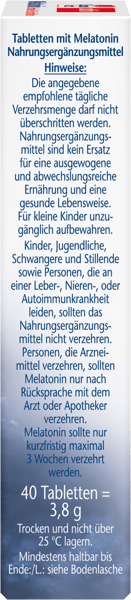 Tabletten mit Melatonin
Nahrungsergänzungsmittel
Hinweise:

Die angegebene empfohlene tägliche Verzehrsmenge darf nicht überschritten werden. Nahrungsergänzungsmittel sind kein Ersatz für eine ausgewogene und abwechslungsreiche Ernährung und eine gesunde Lebensweise. Für kleine Kinder unzugänglich aufbewahren.

Kinder, Jugendliche, Schwangere und Stillende sowie Personen, die an einer Leber-, Nieren-, oder Autoimmunkrankheit leiden, sollten das Nahrungsergänzungsmittel nicht verzehren. Personen, die Arzneimittel verzehren, sollten Melatonin nur nach Rücksprache mit dem Arzt oder Apotheker verzehren.

Melatonin sollte nur kurzfristig maximal 3 Wochen verzehrt werden.

40 Tabletten = 3,8 g

Trocken und nicht über 25 °C lagern.

Mindestens haltbar bis Ende:/L.: siehe Bodenlasche